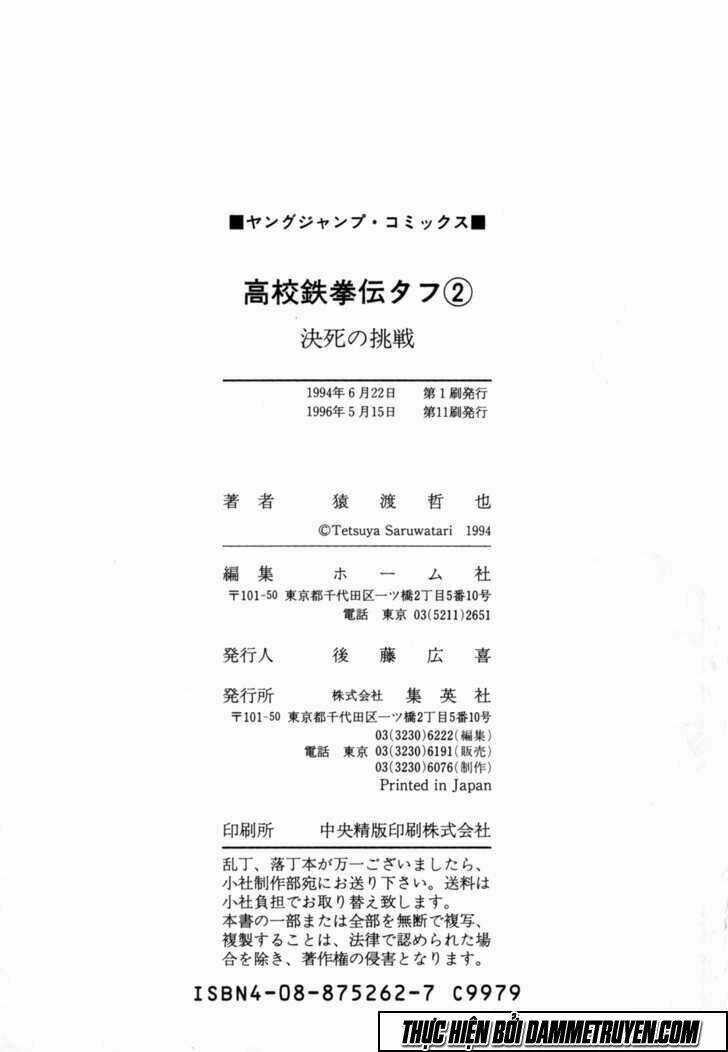 ■ヤングジャンプ・コミックス■

高校鉄拳伝タフ②

決死の挑戦

1994年6月22日　第1刷発行
1996年5月15日　第11刷発行

著者　猿渡哲也

©Tetsuya Saruwatari 1994

編集　ホーム社
〒101-50 東京都千代田区一ツ橋2丁目5番10号
電話 東京 03(5211)2651

発行人　後藤広喜

発行所　株式会社 集英社
〒101-50 東京都千代田区一ツ橋2丁目5番10号
03(3230)6222(編集)
電話 東京 03(3230)6191(販売)
03(3230)6076(制作)
Printed in Japan

印刷所　中央精版印刷株式会社

乱丁、落丁本が万一ございましたら、小社制作部宛にお送り下さい。送料は小社負担でお取り替え致します。
本書の一部または全部を無断で複写、複製することは、法律で認められた場合を除き、著作権の侵害となります。

ISBN4-08-875262-7 C9979

THỰC HIỆN BỞI DAMMETRUYEN.COM